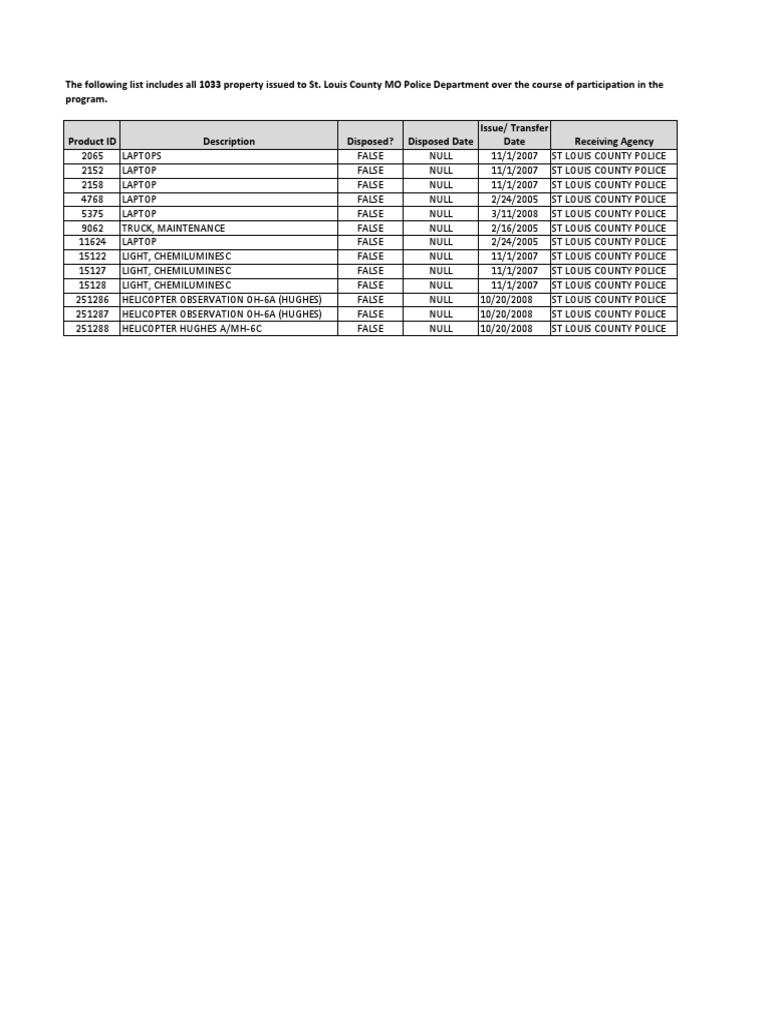 The following list includes all 1033 property issued to St. Louis County MO Police Department over the course of participation in the program.

| Product ID | Description | Disposed? | Disposed Date | Issue/ Transfer Date | Receiving Agency |
|---|---|---|---|---|---|
| 2065 | LAPTOPS | FALSE | NULL | 11/1/2007 | ST LOUIS COUNTY POLICE |
| 2152 | LAPTOP | FALSE | NULL | 11/1/2007 | ST LOUIS COUNTY POLICE |
| 2158 | LAPTOP | FALSE | NULL | 11/1/2007 | ST LOUIS COUNTY POLICE |
| 4768 | LAPTOP | FALSE | NULL | 2/24/2005 | ST LOUIS COUNTY POLICE |
| 5375 | LAPTOP | FALSE | NULL | 3/11/2008 | ST LOUIS COUNTY POLICE |
| 9062 | TRUCK, MAINTENANCE | FALSE | NULL | 2/16/2005 | ST LOUIS COUNTY POLICE |
| 11624 | LAPTOP | FALSE | NULL | 2/24/2005 | ST LOUIS COUNTY POLICE |
| 15122 | LIGHT, CHEMILUMINESC | FALSE | NULL | 11/1/2007 | ST LOUIS COUNTY POLICE |
| 15127 | LIGHT, CHEMILUMINESC | FALSE | NULL | 11/1/2007 | ST LOUIS COUNTY POLICE |
| 15128 | LIGHT, CHEMILUMINESC | FALSE | NULL | 11/1/2007 | ST LOUIS COUNTY POLICE |
| 251286 | HELICOPTER OBSERVATION OH-6A (HUGHES) | FALSE | NULL | 10/20/2008 | ST LOUIS COUNTY POLICE |
| 251287 | HELICOPTER OBSERVATION OH-6A (HUGHES) | FALSE | NULL | 10/20/2008 | ST LOUIS COUNTY POLICE |
| 251288 | HELICOPTER HUGHES A/MH-6C | FALSE | NULL | 10/20/2008 | ST LOUIS COUNTY POLICE |